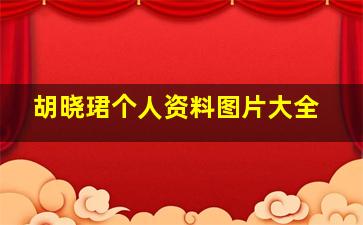 胡晓珺个人资料图片大全